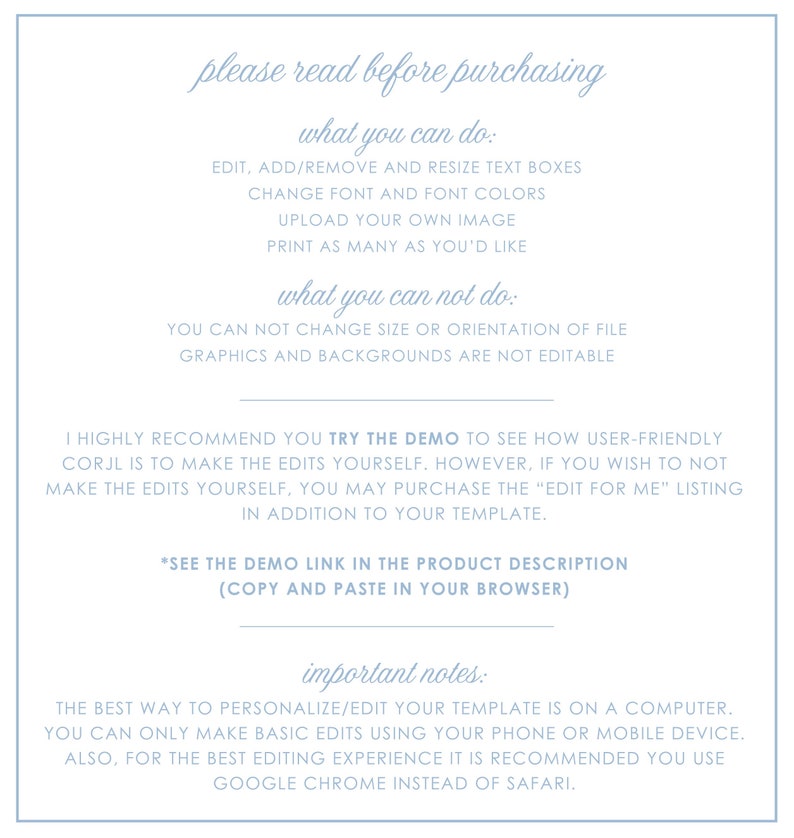 please read before purchasing

what you can do:

EDIT, ADD/REMOVE AND RESIZE TEXT BOXES
CHANGE FONT AND FONT COLORS
UPLOAD YOUR OWN IMAGE
PRINT AS MANY AS YOU'D LIKE

what you can not do:

YOU CAN NOT CHANGE SIZE OR ORIENTATION OF FILE
GRAPHICS AND BACKGROUNDS ARE NOT EDITABLE

I HIGHLY RECOMMEND YOU TRY THE DEMO TO SEE HOW USER-FRIENDLY CORJL IS TO MAKE THE EDITS YOURSELF. HOWEVER, IF YOU WISH TO NOT MAKE THE EDITS YOURSELF, YOU MAY PURCHASE THE "EDIT FOR ME" LISTING IN ADDITION TO YOUR TEMPLATE.

*SEE THE DEMO LINK IN THE PRODUCT DESCRIPTION
(COPY AND PASTE IN YOUR BROWSER)

important notes:

THE BEST WAY TO PERSONALIZE/EDIT YOUR TEMPLATE IS ON A COMPUTER. YOU CAN ONLY MAKE BASIC EDITS USING YOUR PHONE OR MOBILE DEVICE. ALSO, FOR THE BEST EDITING EXPERIENCE IT IS RECOMMENDED YOU USE GOOGLE CHROME INSTEAD OF SAFARI.